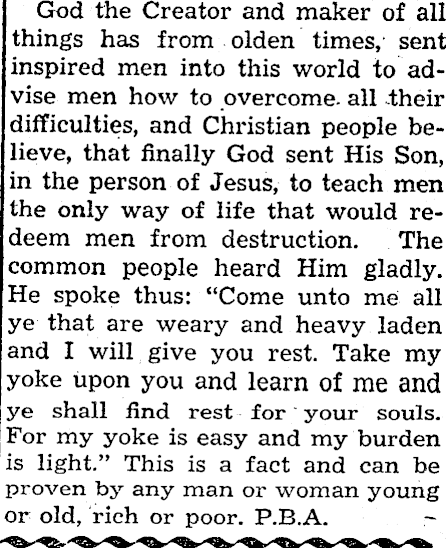 God the Creator and maker of all things has from olden times, sent inspired men into this world to advise men how to overcome all their difficulties, and Christian people believe, that finally God sent His Son, in the person of Jesus, to teach men the only way of life that would redeem men from destruction. The common people heard Him gladly. He spoke thus: "Come unto me all ye that are weary and heavy laden and I will give you rest. Take my yoke upon you and learn of me and ye shall find rest for your souls. For my yoke is easy and my burden is light." This is a fact and can be proven by any man or woman young or old, rich or poor. P.B.A.